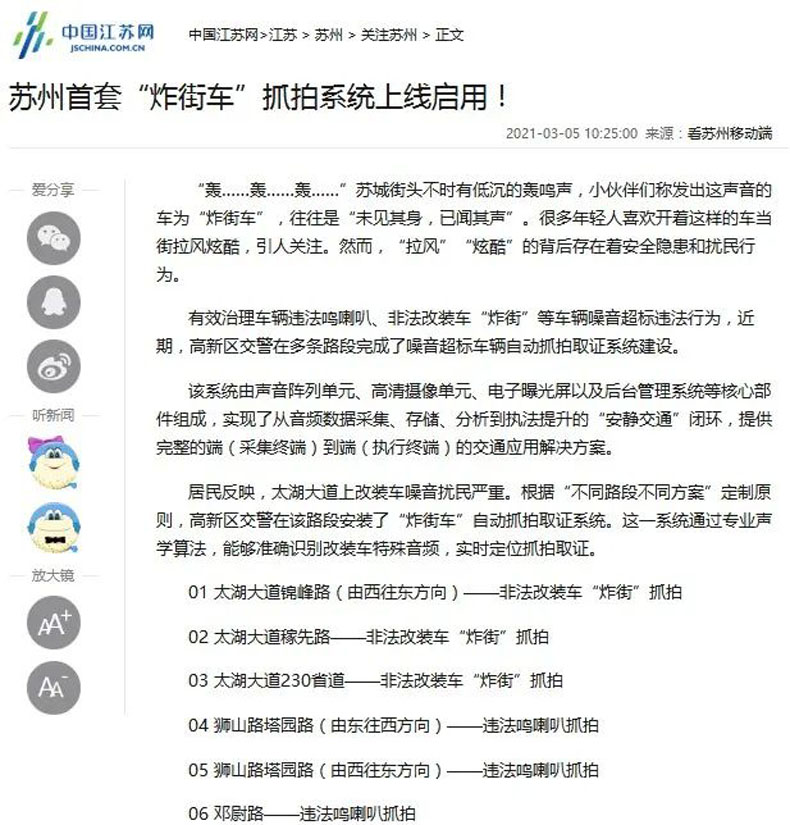 中国江苏网
JSCHINA.COM.CN

中国江苏网>江苏 > 苏州 > 关注苏州 > 正文

苏州首套“炸街车”抓拍系统上线启用！

2021-03-05 10:25:00 来源：看苏州移动端

爱分享

听新闻

放大镜

AA+

AA-

“轰……轰……轰……”苏城街头不时有低沉的轰鸣声，小伙伴们称发出这声音的车为“炸街车”，往往是“未见其身，已闻其声”。很多年轻人喜欢开着这样的车当街拉风炫酷，引人关注。然而，“拉风”“炫酷”的背后存在着安全隐患和扰民行为。

有效治理车辆违法鸣喇叭、非法改装车“炸街”等车辆噪音超标违法行为，近期，高新区交警在多条路段完成了噪音超标车辆自动抓拍取证系统建设。

该系统由声音阵列单元、高清摄像单元、电子曝光屏以及后台管理系统等核心部件组成，实现了从音频数据采集、存储、分析到执法提升的“安静交通”闭环，提供完整的端（采集终端）到端（执行终端）的交通应用解决方案。

居民反映，太湖大道上改装车噪音扰民严重。根据“不同路段不同方案”定制原则，高新区交警在该路段安装了“炸街车”自动抓拍取证系统。这一系统通过专业声学算法，能够准确识别改装车特殊音频，实时定位抓拍取证。

01 太湖大道锦峰路（由西往东方向）——非法改装车“炸街”抓拍

02 太湖大道稼先路——非法改装车“炸街”抓拍

03 太湖大道230省道——非法改装车“炸街”抓拍

04 狮山路塔园路（由东往西方向）——违法鸣喇叭抓拍

05 狮山路塔园路（由西往东方向）——违法鸣喇叭抓拍

06 邓尉路——违法鸣喇叭抓拍